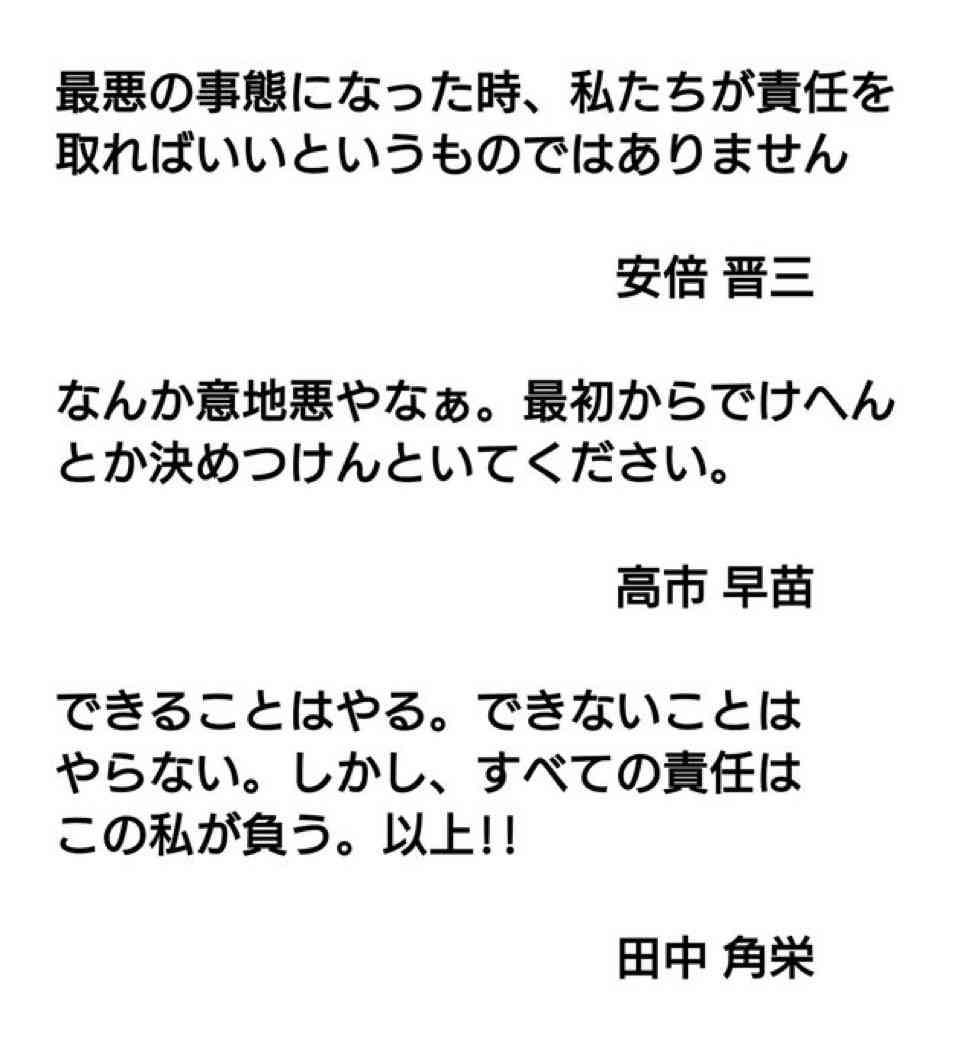 最悪の事態になった時、私たちが責任を取ればいいというものではありません

安倍 晋三

なんか意地悪やなぁ。最初からでけへんとか決めつけんといてください。

高市 早苗

できることはやる。できないことはやらない。しかし、すべての責任はこの私が負う。以上!!

田中 角栄